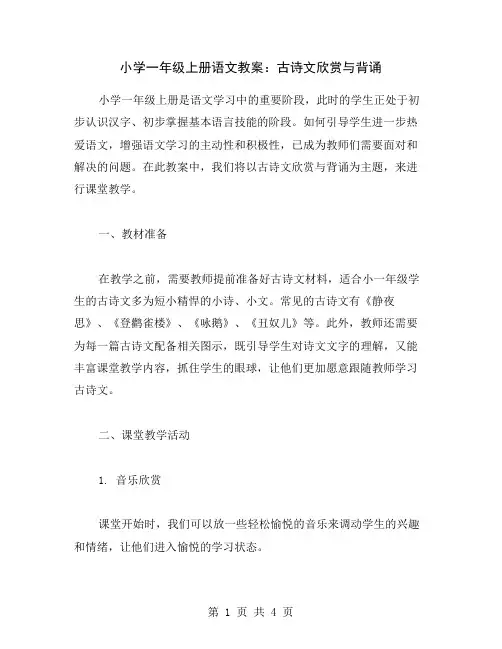 小学一年级上册语文教案：古诗文欣赏与背诵

小学一年级上册是语文学习中的重要阶段，此时的学生正处于初步认识汉字、初步掌握基本语言技能的阶段。如何引导学生进一步热爱语文，增强语文学习的主动性和积极性，已成为教师们需要面对和解决的问题。在此教案中，我们将以古诗文欣赏与背诵为主题，来进行课堂教学。

一、教材准备

在教学之前，需要教师提前准备好古诗文材料，适合小一年级学生的古诗文多为短小精悍的小诗、小文。常见的古诗文有《静夜思》、《登鹳雀楼》、《咏鹅》、《丑奴儿》等。此外，教师还需要为每一篇古诗文配备相关图示，既引导学生对诗文文字的理解，又能丰富课堂教学内容，抓住学生的眼球，让他们更加愿意跟随教师学习古诗文。

二、课堂教学活动

1. 音乐欣赏

课堂开始时，我们可以放一些轻松愉悦的音乐来调动学生的兴趣和情绪，让他们进入愉悦的学习状态。

第 1 页 共 4 页